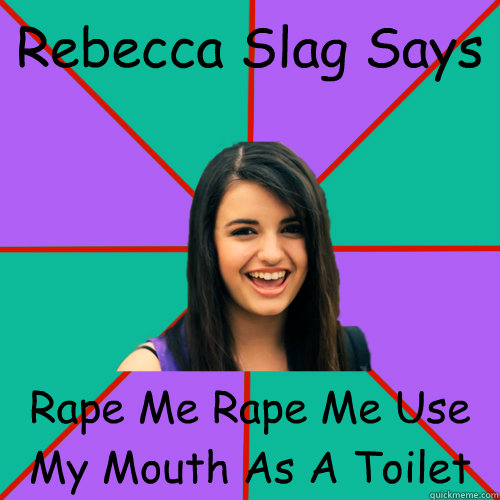 Rebecca Slag Says

Rape Me Rape Me Use My Mouth As A Toilet

quickmeme.com